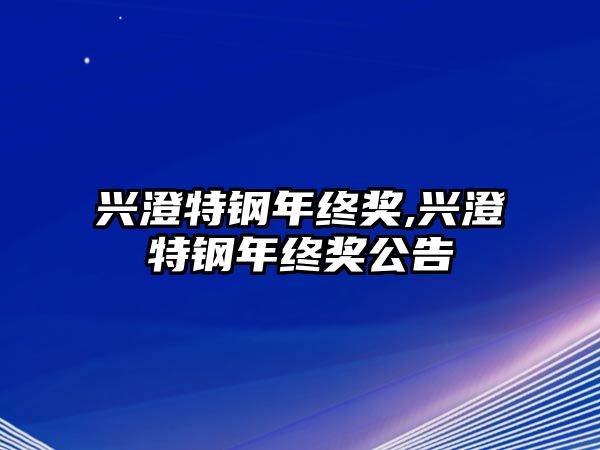 兴澄特钢年终奖,兴澄特钢年终奖公告